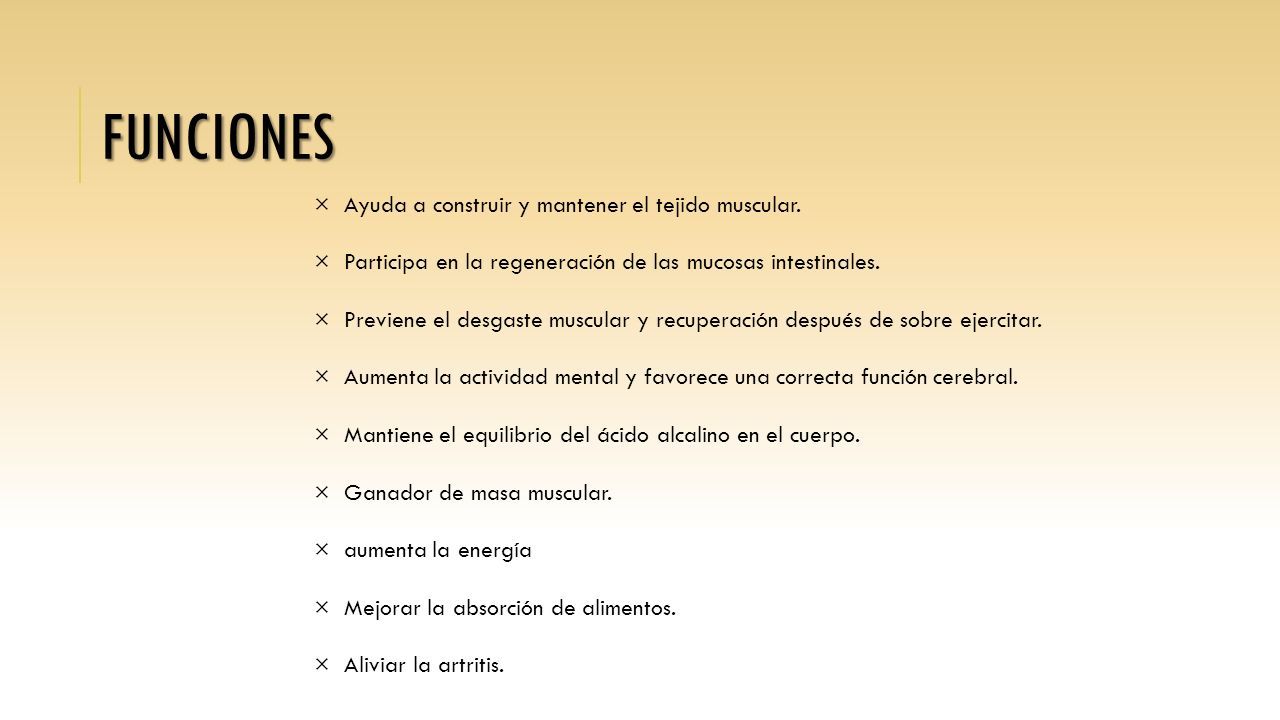 FUNCIONES

× Ayuda a construir y mantener el tejido muscular.

× Participa en la regeneración de las mucosas intestinales.

× Previene el desgaste muscular y recuperación después de sobre ejercitar.

× Aumenta la actividad mental y favorece una correcta función cerebral.

× Mantiene el equilibrio del ácido alcalino en el cuerpo.

× Ganador de masa muscular.

× aumenta la energía

× Mejorar la absorción de alimentos.

× Aliviar la artritis.